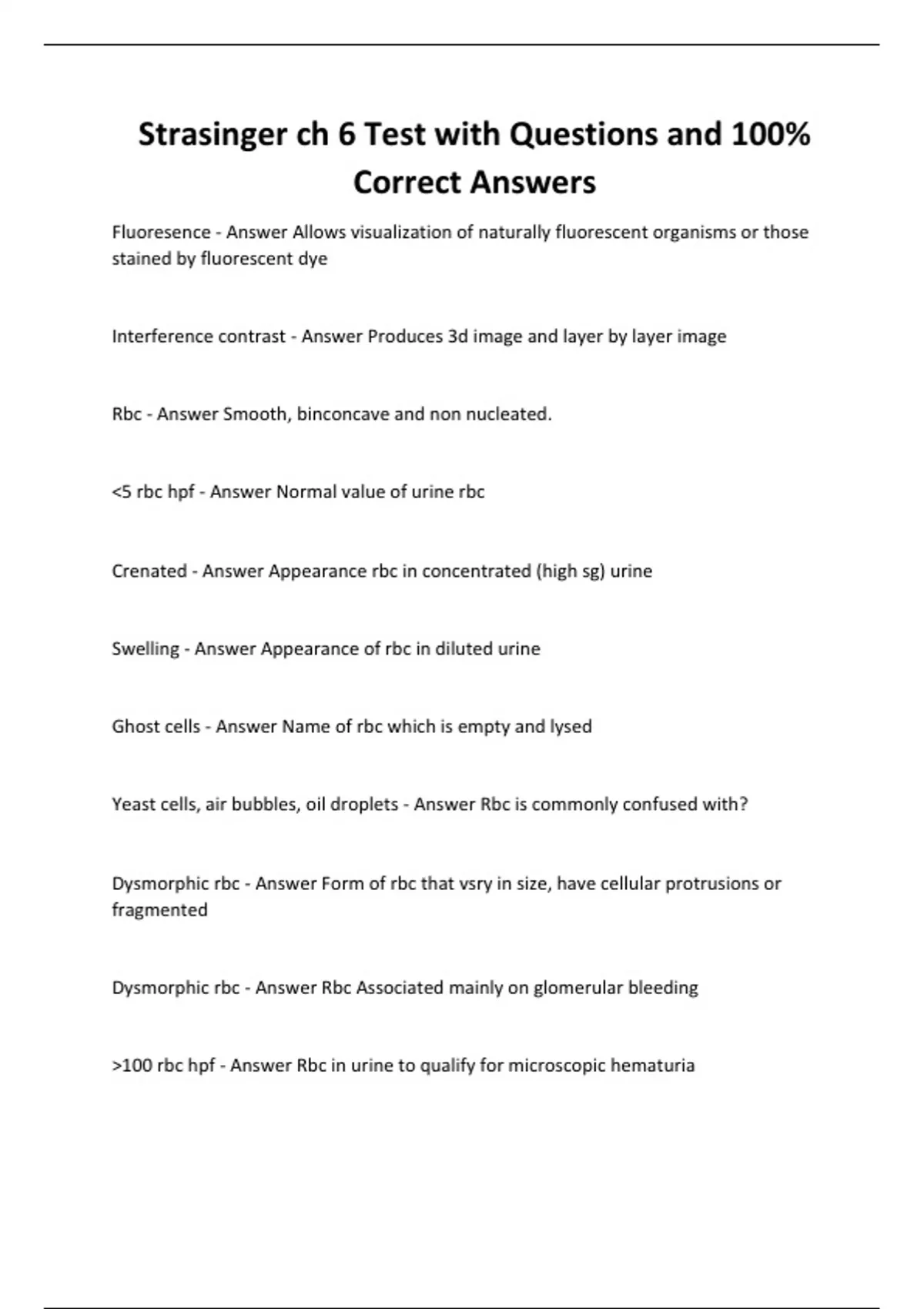 Strasinger ch 6 Test with Questions and 100% Correct Answers

Fluoresence - Answer Allows visualization of naturally fluorescent organisms or those stained by fluorescent dye

Interference contrast - Answer Produces 3d image and layer by layer image

Rbc - Answer Smooth, binconcave and non nucleated.

<5 rbc hpf - Answer Normal value of urine rbc

Crenated - Answer Appearance rbc in concentrated (high sg) urine

Swelling - Answer Appearance of rbc in diluted urine

Ghost cells - Answer Name of rbc which is empty and lysed

Yeast cells, air bubbles, oil droplets - Answer Rbc is commonly confused with?

Dysmorphic rbc - Answer Form of rbc that vsry in size, have cellular protrusions or fragmented

Dysmorphic rbc - Answer Rbc Associated mainly on glomerular bleeding

>100 rbc hpf - Answer Rbc in urine to qualify for microscopic hematuria